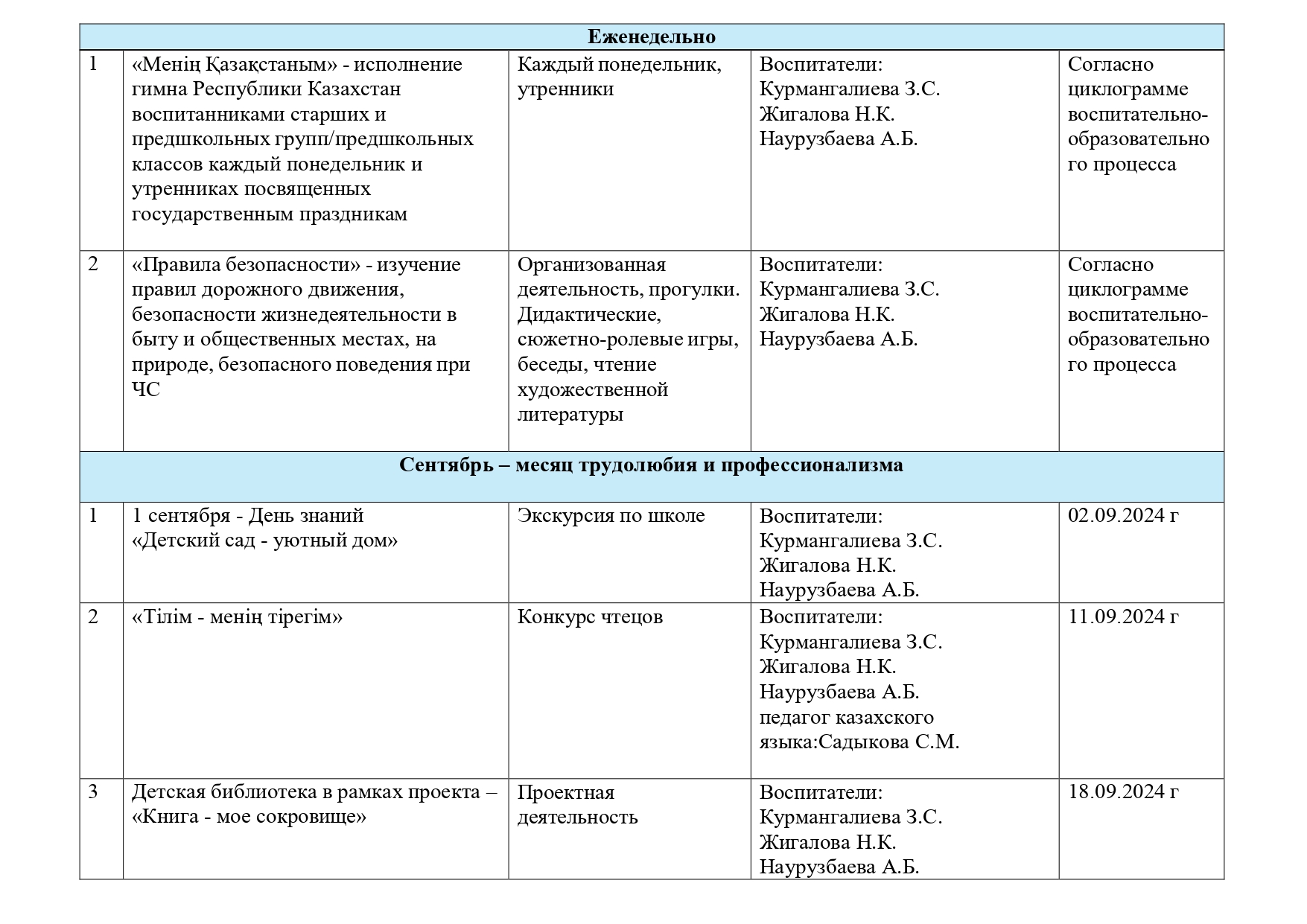 | Еженедельно | | | | |
|---|---|---|---|---|
| 1 | «Менің Қазақстаным» - исполнение гимна Республики Казахстан воспитанниками старших и предшкольных групп/предшкольных классов каждый понедельник и утренниках посвященных государственным праздникам | Каждый понедельник, утренники | Воспитатели: Курмангалиева З.С. Жигалова Н.К. Наурузбаева А.Б. | Согласно циклограмме воспитательно-образовательного процесса |
| 2 | «Правила безопасности» - изучение правил дорожного движения, безопасности жизнедеятельности в быту и общественных местах, на природе, безопасного поведения при ЧС | Организованная деятельность, прогулки. Дидактические, сюжетно-ролевые игры, беседы, чтение художественной литературы | Воспитатели: Курмангалиева З.С. Жигалова Н.К. Наурузбаева А.Б. | Согласно циклограмме воспитательно-образовательного процесса |
| Сентябрь – месяц трудолюбия и профессионализма | | | | |
| 1 | 1 сентября - День знаний «Детский сад - уютный дом» | Экскурсия по школе | Воспитатели: Курмангалиева З.С. Жигалова Н.К. Наурузбаева А.Б. | 02.09.2024 г |
| 2 | «Тілім - менің тірегім» | Конкурс чтецов | Воспитатели: Курмангалиева З.С. Жигалова Н.К. Наурузбаева А.Б. педагог казахского языка:Садыкова С.М. | 11.09.2024 г |
| 3 | Детская библиотека в рамках проекта – «Книга - мое сокровище» | Проектная деятельность | Воспитатели: Курмангалиева З.С. Жигалова Н.К. Наурузбаева А.Б. | 18.09.2024 г |